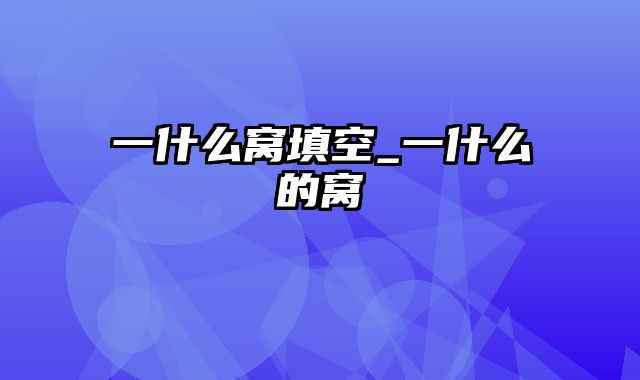 一什么窝填空_一什么的窝